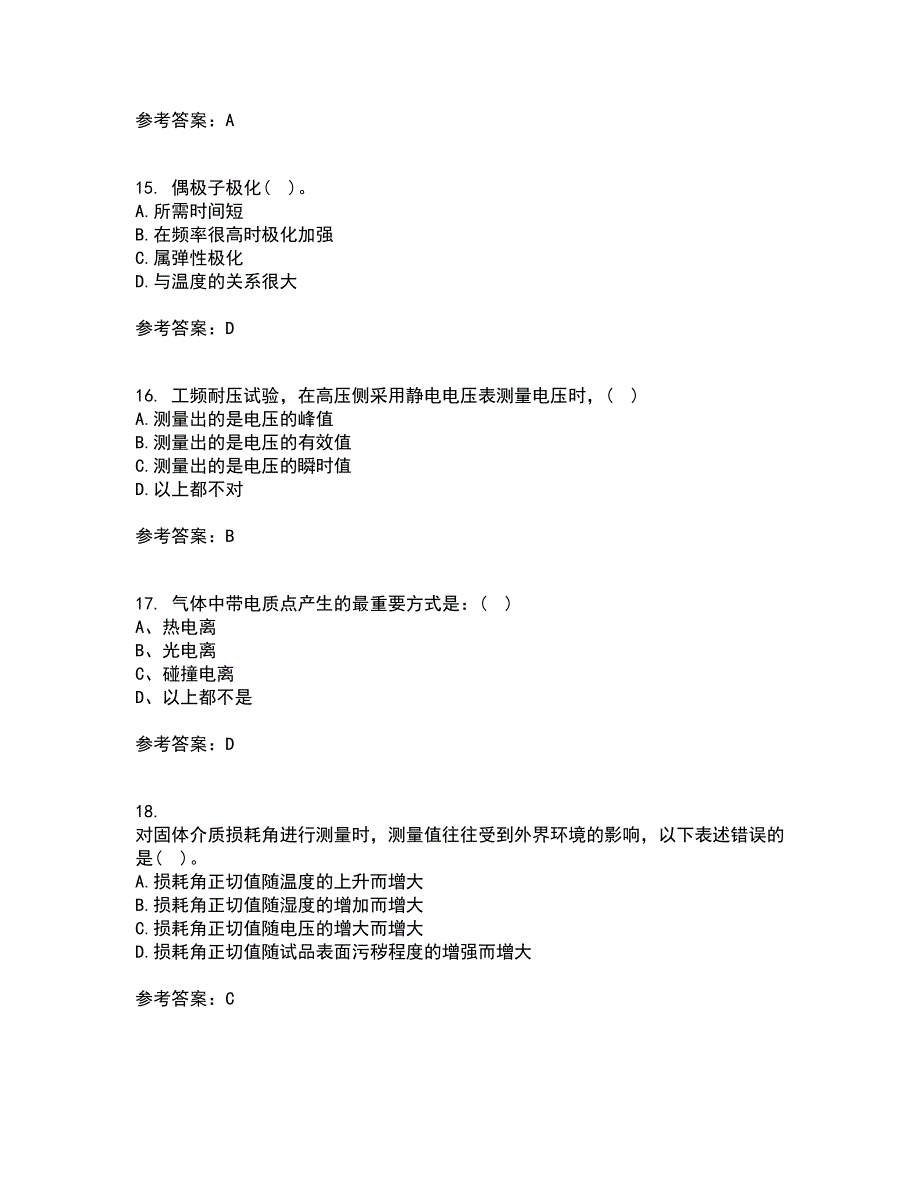 参考答案：A

15. 偶极子极化（ ）。
A.所需时间短
B.在频率很高时极化加强
C.属弹性极化
D.与温度的关系很大

参考答案：D

16. 工频耐压试验，在高压侧采用静电电压表测量电压时，（ ）
A.测量出的是电压的峰值
B.测量出的是电压的有效值
C.测量出的是电压的瞬时值
D.以上都不对

参考答案：B

17. 气体中带电质点产生的最重要方式是：（ ）
A、热电离
B、光电离
C、碰撞电离
D、以上都不是

参考答案：D

18.
对固体介质损耗角进行测量时，测量值往往受到外界环境的影响，以下表述错误的是（ ）。
A.损耗角正切值随温度的上升而增大
B.损耗角正切值随湿度的增加而增大
C.损耗角正切值随电压的增大而增大
D.损耗角正切值随试品表面污秽程度的增强而增大

参考答案：C